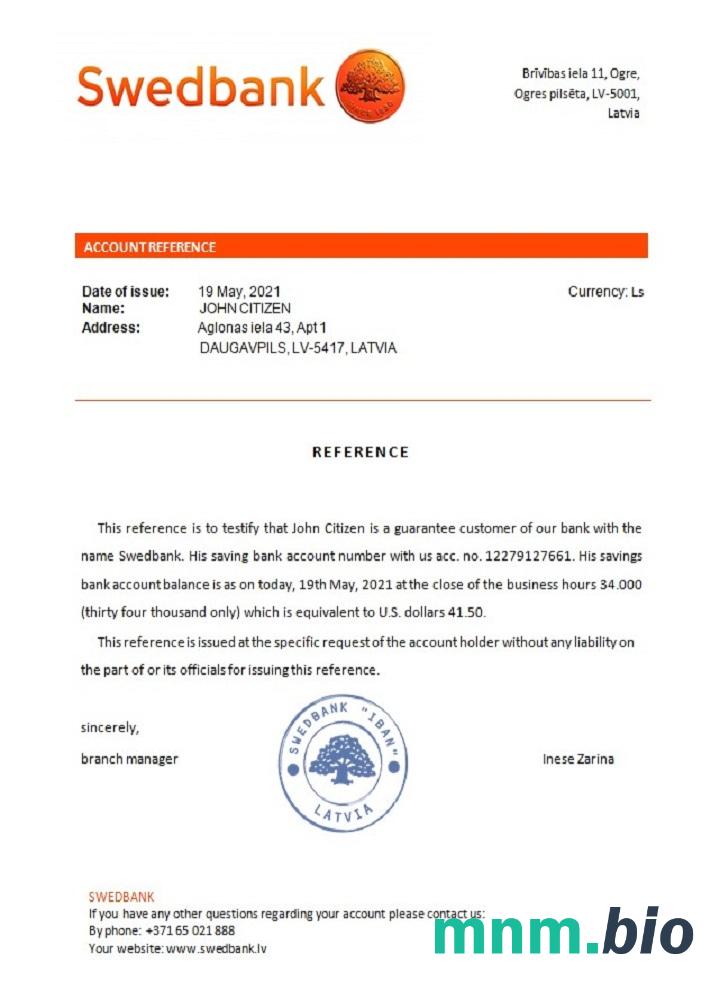 Swedbank

Brīvības iela 11, Ogre, Ogres pilsēta, LV-5001, Latvia

ACCOUNT REFERENCE

Date of issue: 19 May, 2021
Name: JOHN CITIZEN
Address: Aglonas iela 43, Apt 1
DAUGAVPILS, LV-5417, LATVIA

Currency: Ls

REFERENCE

This reference is to testify that John Citizen is a guarantee customer of our bank with the name Swedbank. His saving bank account number with us acc. no. 12279127661. His savings bank account balance is as on today, 19th May, 2021 at the close of the business hours 34.000 (thirty four thousand only) which is equivalent to U.S. dollars 41.50.

This reference is issued at the specific request of the account holder without any liability on the part of or its officials for issuing this reference.

sincerely,

branch manager

SWEDBANK "IBAN" LATVIA

Inese Zarina

SWEDBANK
If you have any other questions regarding your account please contact us:
By phone: +371 65 021 888
Your website: www.swedbank.lv

mnm.bio